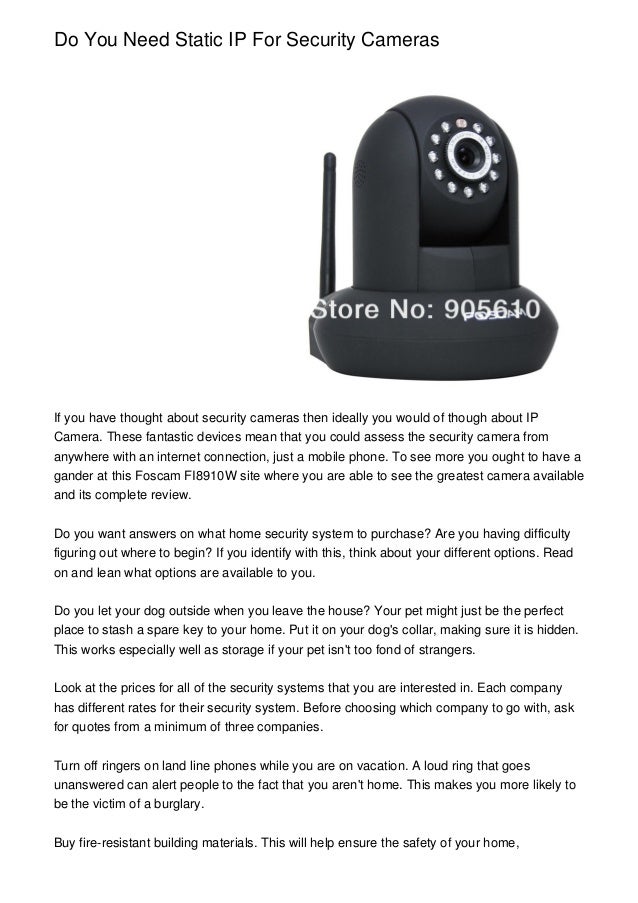 Do You Need Static IP For Security Cameras

Store No: 905610

FOSCAM

If you have thought about security cameras then ideally you would of though about IP Camera. These fantastic devices mean that you could assess the security camera from anywhere with an internet connection, just a mobile phone. To see more you ought to have a gander at this Foscam FI8910W site where you are able to see the greatest camera available and its complete review.

Do you want answers on what home security system to purchase? Are you having difficulty figuring out where to begin? If you identify with this, think about your different options. Read on and lean what options are available to you.

Do you let your dog outside when you leave the house? Your pet might just be the perfect place to stash a spare key to your home. Put it on your dog's collar, making sure it is hidden. This works especially well as storage if your pet isn't too fond of strangers.

Look at the prices for all of the security systems that you are interested in. Each company has different rates for their security system. Before choosing which company to go with, ask for quotes from a minimum of three companies.

Turn off ringers on land line phones while you are on vacation. A loud ring that goes unanswered can alert people to the fact that you aren't home. This makes you more likely to be the victim of a burglary.

Buy fire-resistant building materials. This will help ensure the safety of your home,